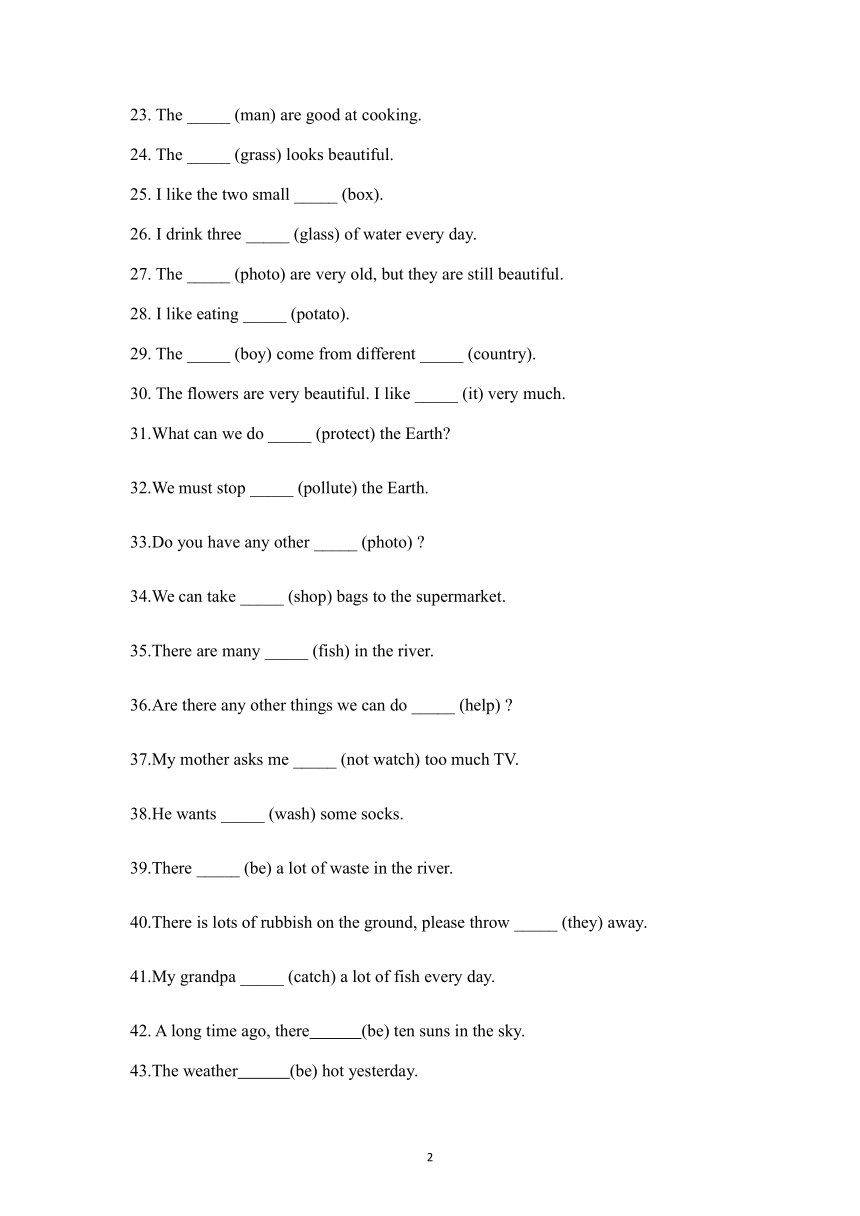 23. The _____ (man) are good at cooking.

24. The _____ (grass) looks beautiful.

25. I like the two small _____ (box).

26. I drink three _____ (glass) of water every day.

27. The _____ (photo) are very old, but they are still beautiful.

28. I like eating _____ (potato).

29. The _____ (boy) come from different _____ (country).

30. The flowers are very beautiful. I like _____ (it) very much.

31.What can we do _____ (protect) the Earth?

32.We must stop _____ (pollute) the Earth.

33.Do you have any other _____ (photo) ?

34.We can take _____ (shop) bags to the supermarket.

35.There are many _____ (fish) in the river.

36.Are there any other things we can do _____ (help) ?

37.My mother asks me _____ (not watch) too much TV.

38.He wants _____ (wash) some socks.

39.There _____ (be) a lot of waste in the river.

40.There is lots of rubbish on the ground, please throw _____ (they) away.

41.My grandpa _____ (catch) a lot of fish every day.

42. A long time ago, there______(be) ten suns in the sky.

43.The weather______(be) hot yesterday.

2